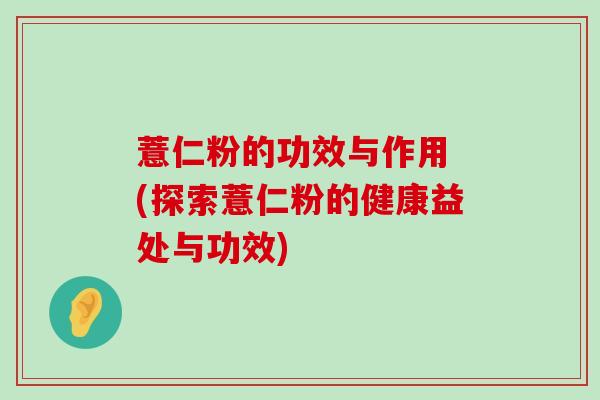 薏仁粉的功效与作用(探索薏仁粉的健康益处与功效)